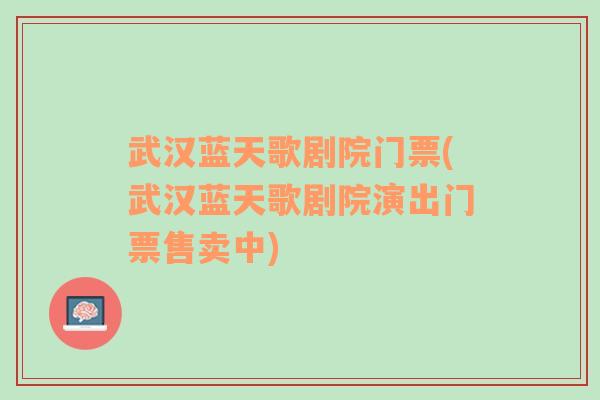 武汉蓝天歌剧院门票(武汉蓝天歌剧院演出门票售卖中)